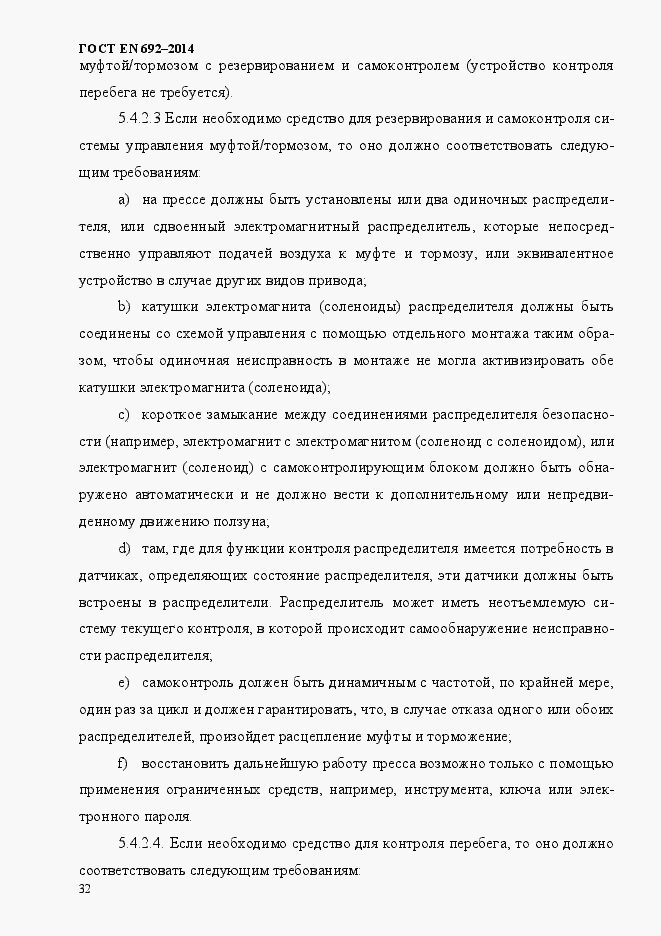 ГОСТ EN 692–2014
муфтой/тормозом с резервированием и самоконтролем (устройство контроля перебега не требуется).

5.4.2.3 Если необходимо средство для резервирования и самоконтроля системы управления муфтой/тормозом, то оно должно соответствовать следующим требованиям:

a) на прессе должны быть установлены или два одиночных распределителя, или сдвоенный электромагнитный распределитель, которые непосредственно управляют подачей воздуха к муфте и тормозу, или эквивалентное устройство в случае других видов привода;

b) катушки электромагнита (соленоиды) распределителя должны быть соединены со схемой управления с помощью отдельного монтажа таким образом, чтобы одиночная неисправность в монтаже не могла активизировать обе катушки электромагнита (соленоида);

c) короткое замыкание между соединениями распределителя безопасности (например, электромагнит с электромагнитом (соленоид с соленоидом), или электромагнит (соленоид) с самоконтролирующим блоком должно быть обнаружено автоматически и не должно вести к дополнительному или непредвиденному движению ползуна;

d) там, где для функции контроля распределителя имеется потребность в датчиках, определяющих состояние распределителя, эти датчики должны быть встроены в распределители. Распределитель может иметь неотъемлемую систему текущего контроля, в которой происходит самообнаружение неисправности распределителя;

e) самоконтроль должен быть динамичным с частотой, по крайней мере, один раз за цикл и должен гарантировать, что, в случае отказа одного или обоих распределителей, произойдет расцепление муфты и торможение;

f) восстановить дальнейшую работу пресса возможно только с помощью применения ограниченных средств, например, инструмента, ключа или электронного пароля.

5.4.2.4. Если необходимо средство для контроля перебега, то оно должно соответствовать следующим требованиям:

32